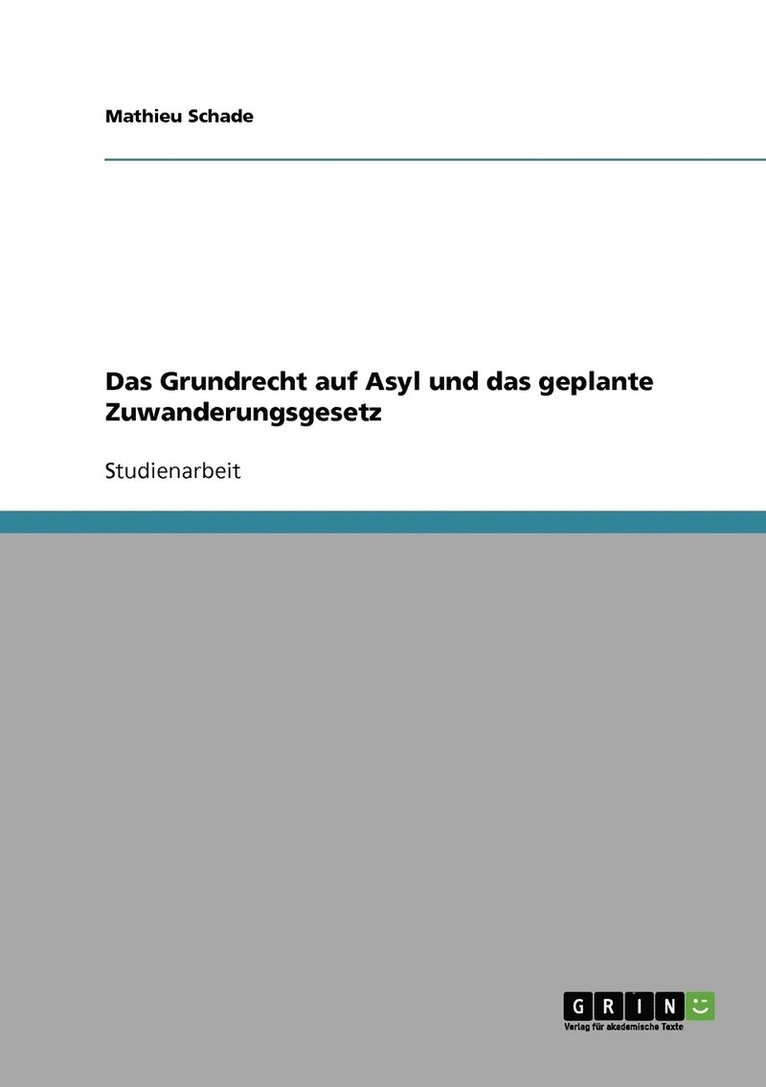 Mathieu Schade

Das Grundrecht auf Asyl und das geplante Zuwanderungsgesetz

Studienarbeit

GRIN
Verlag für akademische Texte